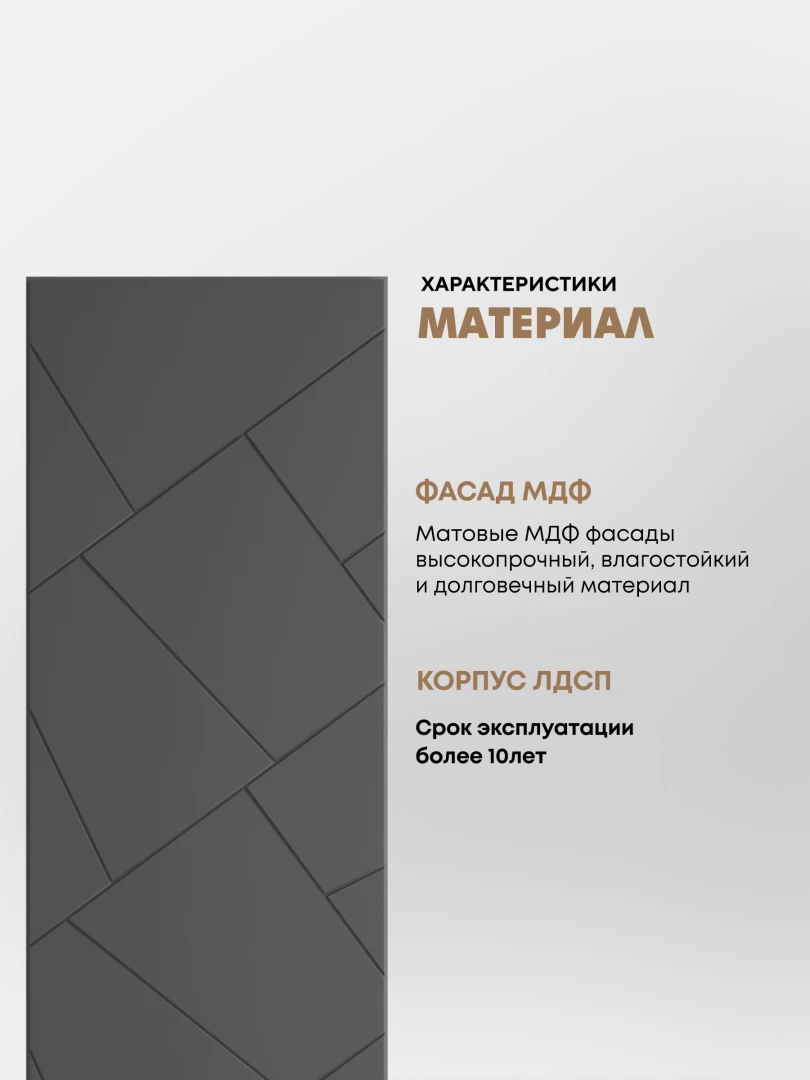 ХАРАКТЕРИСТИКИ
МАТЕРИАЛ

ФАСАД МДФ

Матовые МДФ фасады высокопрочный, влагостойкий и долговечный материал

КОРПУС ЛДСП

Срок эксплуатации более 10лет